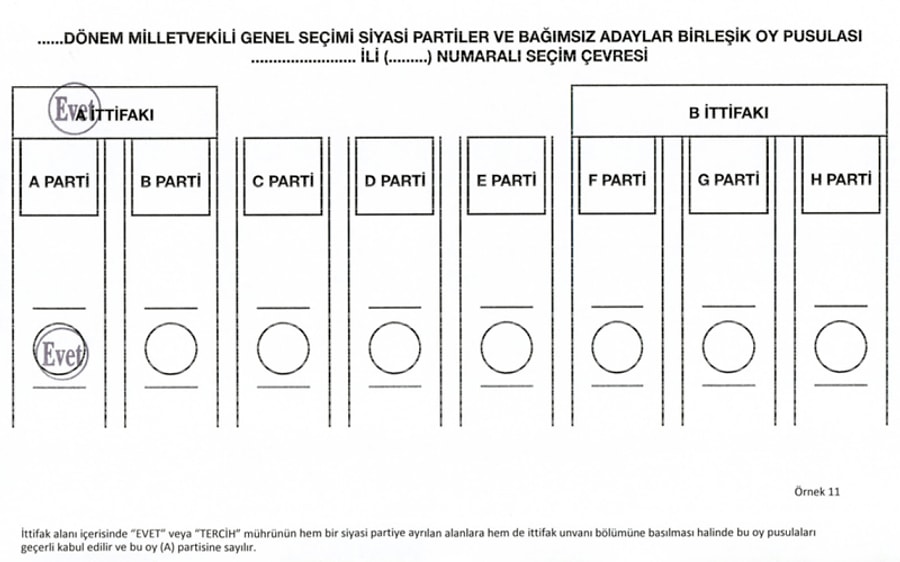 ......DÖNEM MİLLETVEKİLİ GENEL SEÇİMİ SİYASİ PARTİLER VE BAĞIMSIZ ADAYLAR BİRLEŞİK OY PUSULASI
........................ İLİ (.........) NUMARALI SEÇİM ÇEVRESİ

Evet

A İTTİFAKI

B İTTİFAKI

A PARTİ

B PARTİ

C PARTİ

D PARTİ

E PARTİ

F PARTİ

G PARTİ

H PARTİ

Evet

Örnek 11

İttifak alanı içerisinde "EVET" veya "TERCİH" mührünün hem bir siyasi partiye ayrılan alanlara hem de ittifak unvanı bölümüne basılması halinde bu oy pusulaları geçerli kabul edilir ve bu oy (A) partisine sayılır.